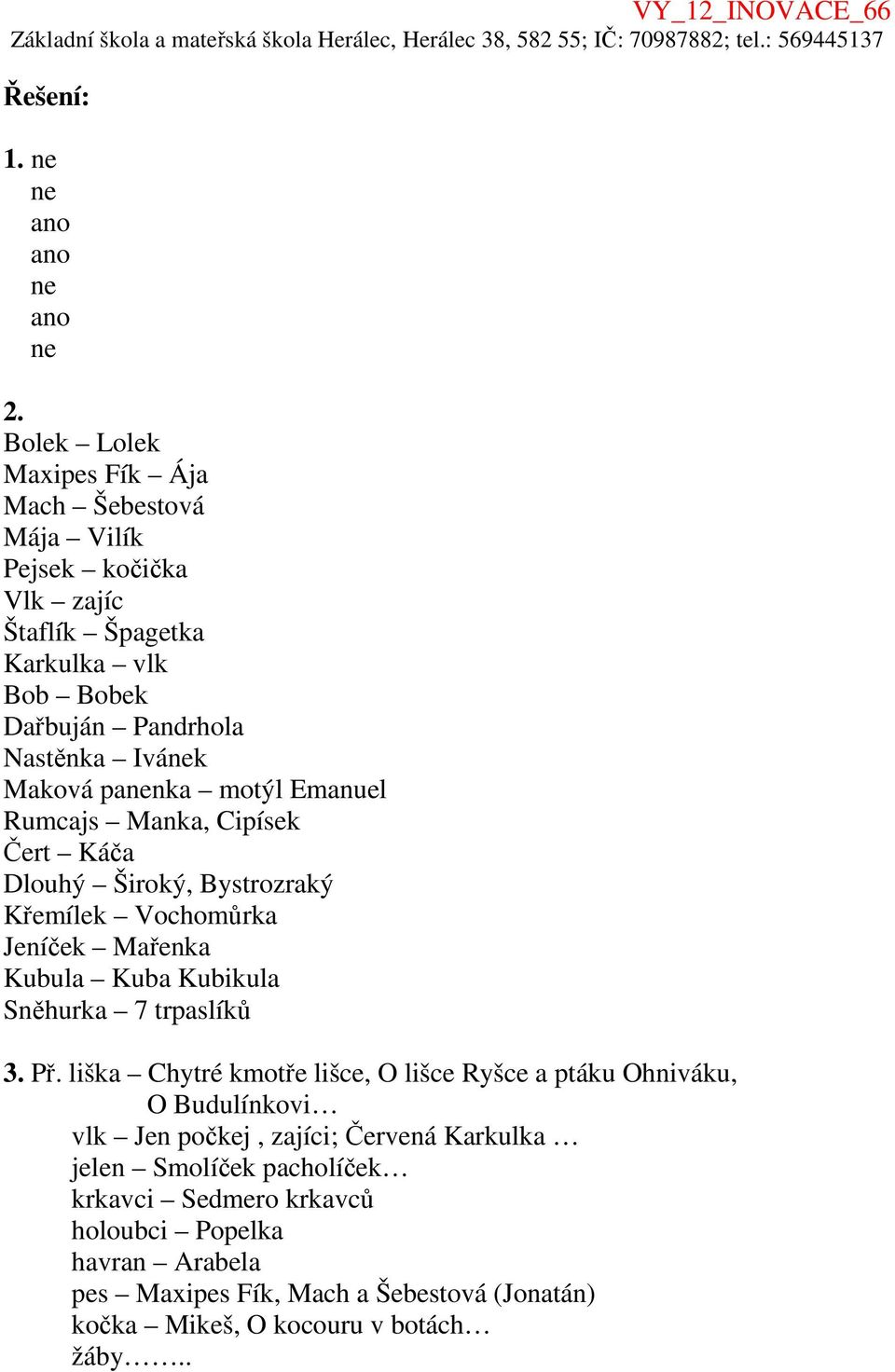 VY_12_INOVACE_66
Základní škola a mateřská škola Herálec, Herálec 38, 582 55; IČ: 70987882; tel.: 569445137

Řešení:

1. ne
ne
ano
ano
ne
ano
ne

2.
Bolek – Lolek
Maxipes Fík – Ája
Mach – Šebestová
Mája – Vilík
Pejsek – kočička
Vlk – zajíc
Štaflík – Špagetka
Karkulka – vlk
Bob – Bobek
Dařbuján – Pandrhola
Nastěnka – Ivánek
Maková panenka – motýl Emanuel
Rumcajs – Manka, Cipísek
Čert – Káča
Dlouhý – Široký, Bystrozraký
Křemílek – Vochomůrka
Jeníček – Mařenka
Kubula – Kuba Kubikula
Sněhurka – 7 trpaslíků

3. Př. liška – Chytré kmotře lišce, O lišce Ryšce a ptáku Ohniváku, O Budulínkovi…
vlk – Jen počkej , zajíci; Červená Karkulka …
jelen – Smolíček pacholíček…
krkavci – Sedmero krkavců
holoubci – Popelka
havran – Arabela
pes – Maxipes Fík, Mach a Šebestová (Jonatán)
kočka – Mikeš, O kocouru v botách…
žáby……..